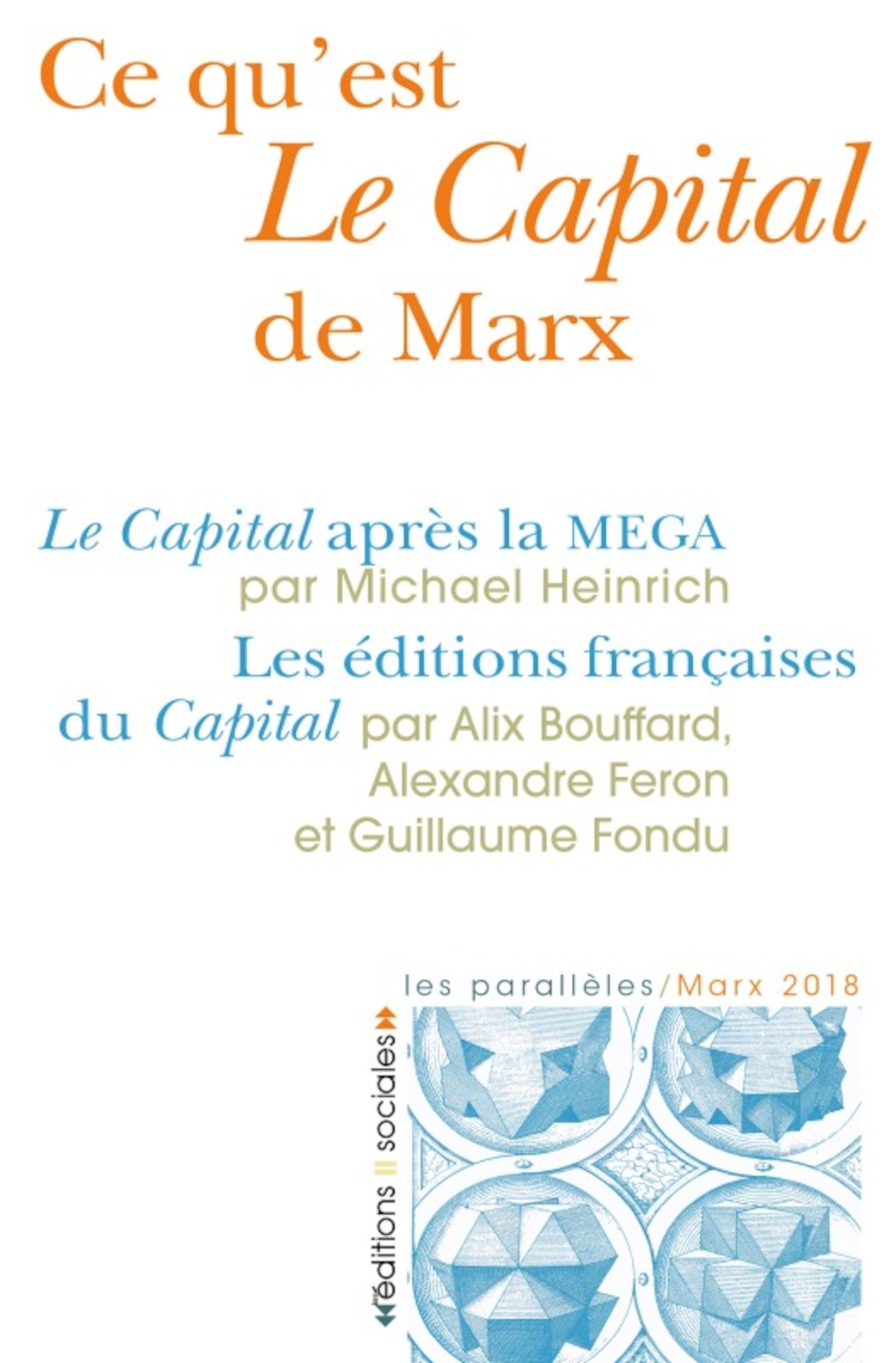 Ce qu'est
Le Capital
de Marx

Le Capital après la MEGA
par Michael Heinrich

Les éditions françaises du Capital par Alix Bouffard, Alexandre Feron et Guillaume Fondu

les parallèles/Marx 2018

éditions sociales